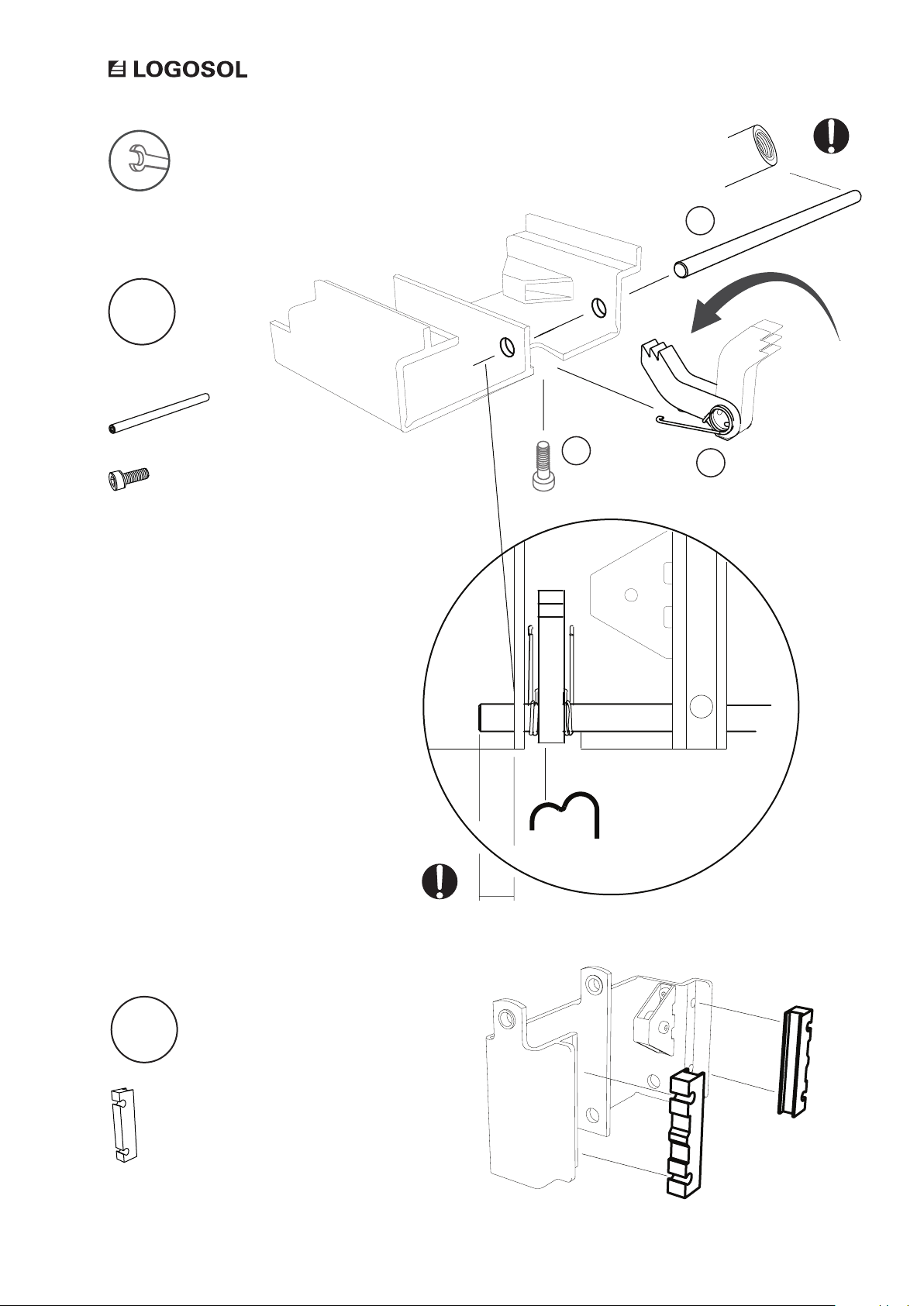 LOGOSOL